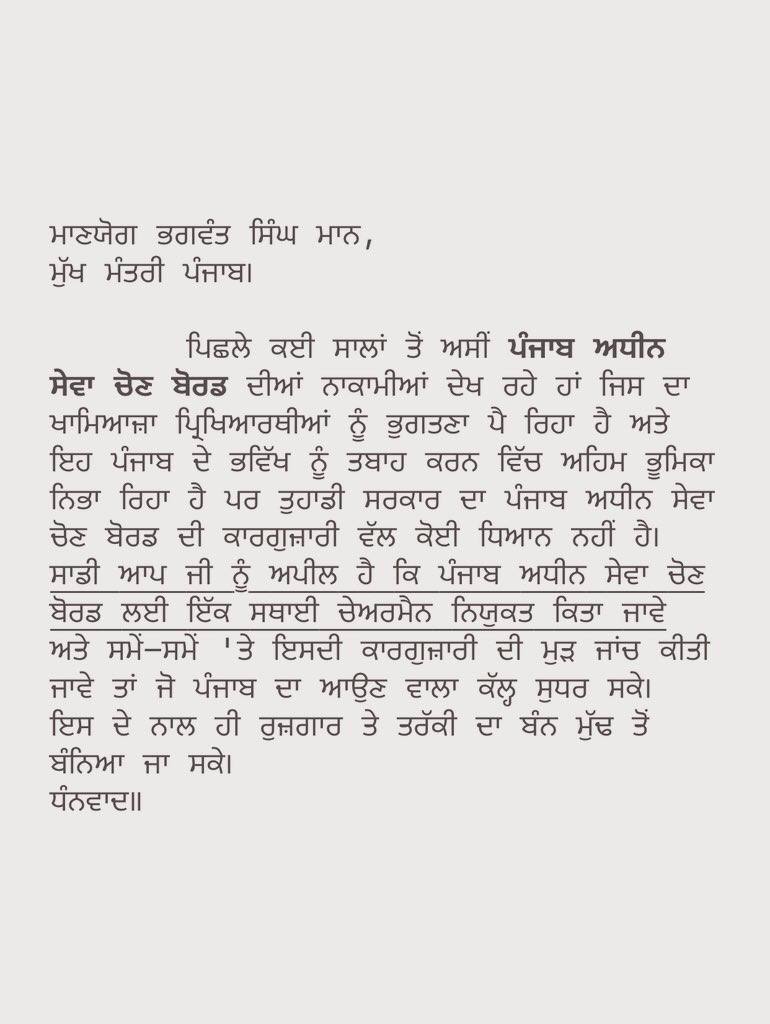 ਮਾਣਯੋਗ ਭਗਵੰਤ ਸਿੰਘ ਮਾਨ,
ਮੁੱਖ ਮੰਤਰੀ ਪੰਜਾਬ।

ਪਿਛਲੇ ਕਈ ਸਾਲਾਂ ਤੋਂ ਅਸੀਂ ਪੰਜਾਬ ਅਧੀਨ ਸੇਵਾ ਚੋਣ ਬੋਰਡ ਦੀਆਂ ਨਾਕਾਮੀਆਂ ਦੇਖ ਰਹੇ ਹਾਂ ਜਿਸ ਦਾ ਖਾਮਿਆਜ਼ਾ ਪ੍ਰਿਖਿਆਰਥੀਆਂ ਨੂੰ ਭੁਗਤਣਾ ਪੈ ਰਿਹਾ ਹੈ ਅਤੇ ਇਹ ਪੰਜਾਬ ਦੇ ਭਵਿੱਖ ਨੂੰ ਤਬਾਹ ਕਰਨ ਵਿੱਚ ਅਹਿਮ ਭੂਮਿਕਾ ਨਿਭਾ ਰਿਹਾ ਹੈ ਪਰ ਤੁਹਾਡੀ ਸਰਕਾਰ ਦਾ ਪੰਜਾਬ ਅਧੀਨ ਸੇਵਾ ਚੋਣ ਬੋਰਡ ਦੀ ਕਾਰਗੁਜ਼ਾਰੀ ਵੱਲ ਕੋਈ ਧਿਆਨ ਨਹੀਂ ਹੈ। ਸਾਡੀ ਆਪ ਜੀ ਨੂੰ ਅਪੀਲ ਹੈ ਕਿ ਪੰਜਾਬ ਅਧੀਨ ਸੇਵਾ ਚੋਣ ਬੋਰਡ ਲਈ ਇੱਕ ਸਥਾਈ ਚੇਅਰਮੈਨ ਨਿਯੁਕਤ ਕਿਤਾ ਜਾਵੇ ਅਤੇ ਸਮੇਂ-ਸਮੇਂ 'ਤੇ ਇਸਦੀ ਕਾਰਗੁਜ਼ਾਰੀ ਦੀ ਮੁੜ ਜਾਂਚ ਕੀਤੀ ਜਾਵੇ ਤਾਂ ਜੋ ਪੰਜਾਬ ਦਾ ਆਉਣ ਵਾਲਾ ਕੱਲ੍ਹ ਸੁਧਰ ਸਕੇ। ਇਸ ਦੇ ਨਾਲ ਹੀ ਰੁਜ਼ਗਾਰ ਤੇ ਤਰੱਕੀ ਦਾ ਬੰਨ ਮੁੱਢ ਤੋਂ ਬੰਨਿਆ ਜਾ ਸਕੇ।
ਧੰਨਵਾਦ॥